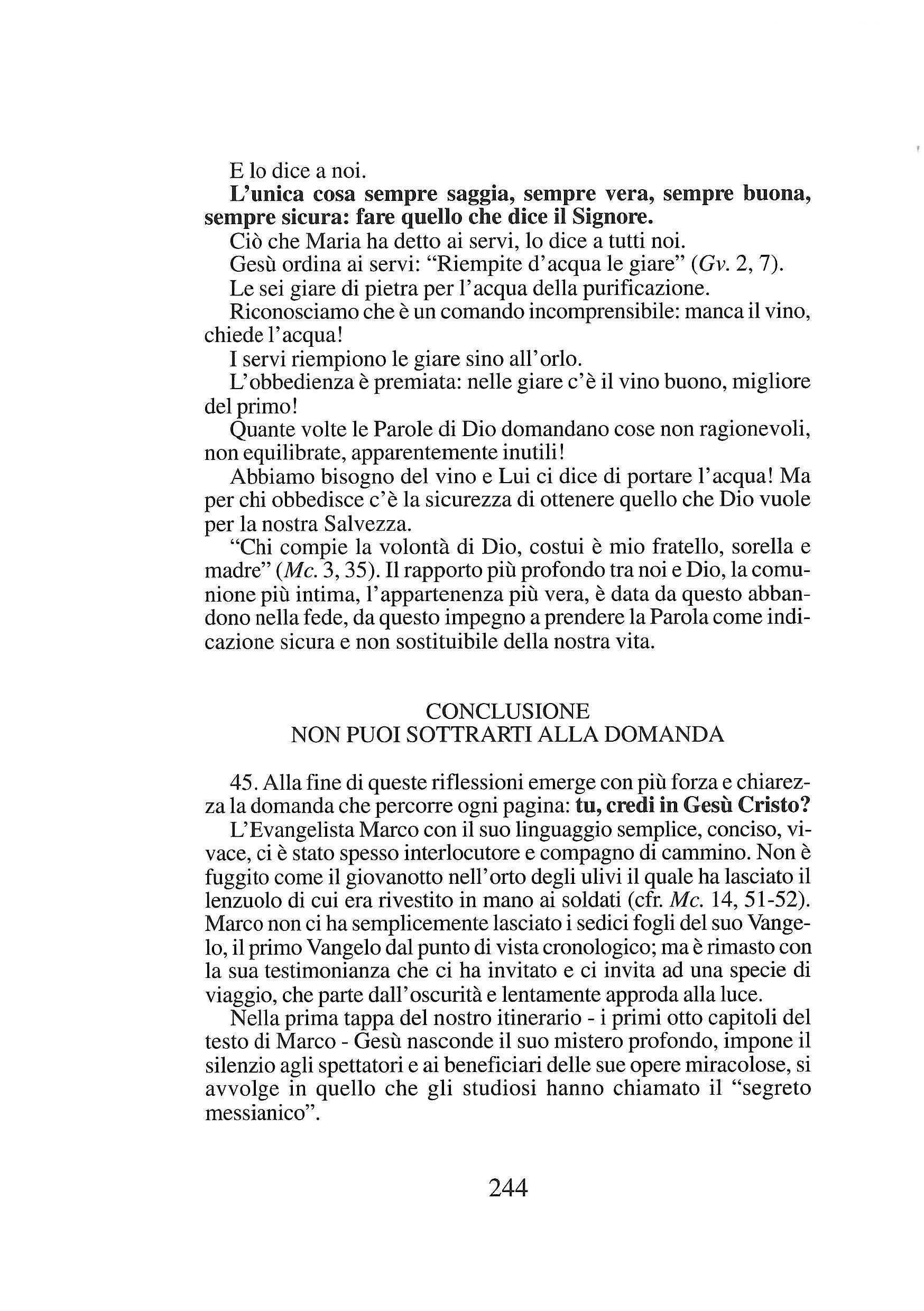 E lo dice a noi.

L'unica cosa sempre saggia, sempre vera, sempre buona, sempre sicura: fare quello che dice il Signore.

Ciò che Maria ha detto ai servi, lo dice a tutti noi.

Gesù ordina ai servi: "Riempite d'acqua le giare" (Gv. 2, 7).

Le sei giare di pietra per l'acqua della purificazione.

Riconosciamo che è un comando incomprensibile: manca il vino, chiede l'acqua!

I servi riempiono le giare sino all'orlo.

L'obbedienza è premiata: nelle giare c'è il vino buono, migliore del primo!

Quante volte le Parole di Dio domandano cose non ragionevoli, non equilibrate, apparentemente inutili!

Abbiamo bisogno del vino e Lui ci dice di portare l'acqua! Ma per chi obbedisce c'è la sicurezza di ottenere quello che Dio vuole per la nostra Salvezza.

"Chi compie la volontà di Dio, costui è mio fratello, sorella e madre" (Mc. 3, 35). Il rapporto più profondo tra noi e Dio, la comunione più intima, l'appartenenza più vera, è data da questo abbandono nella fede, da questo impegno a prendere la Parola come indicazione sicura e non sostituibile della nostra vita.

CONCLUSIONE
NON PUOI SOTTRARTI ALLA DOMANDA

45. Alla fine di queste riflessioni emerge con più forza e chiarezza la domanda che percorre ogni pagina: tu, credi in Gesù Cristo?

L'Evangelista Marco con il suo linguaggio semplice, conciso, vivace, ci è stato spesso interlocutore e compagno di cammino. Non è fuggito come il giovanotto nell'orto degli ulivi il quale ha lasciato il lenzuolo di cui era rivestito in mano ai soldati (cfr. Mc. 14, 51-52). Marco non ci ha semplicemente lasciato i sedici fogli del suo Vangelo, il primo Vangelo dal punto di vista cronologico; ma è rimasto con la sua testimonianza che ci ha invitato e ci invita ad una specie di viaggio, che parte dall'oscurità e lentamente approda alla luce.

Nella prima tappa del nostro itinerario - i primi otto capitoli del testo di Marco - Gesù nasconde il suo mistero profondo, impone il silenzio agli spettatori e ai beneficiari delle sue opere miracolose, si avvolge in quello che gli studiosi hanno chiamato il "segreto messianico".

244